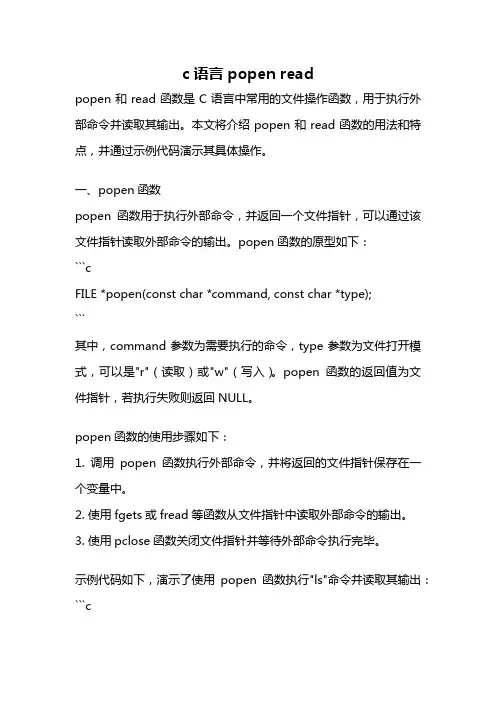 c 语言 popen read

popen 和 read 函数是 C 语言中常用的文件操作函数，用于执行外部命令并读取其输出。本文将介绍 popen 和 read 函数的用法和特点，并通过示例代码演示其具体操作。

一、popen 函数

popen 函数用于执行外部命令，并返回一个文件指针，可以通过该文件指针读取外部命令的输出。popen 函数的原型如下：

```c
FILE *popen(const char *command, const char *type);
```

其中，command 参数为需要执行的命令，type 参数为文件打开模式，可以是"r"（读取）或"w"（写入）。popen 函数的返回值为文件指针，若执行失败则返回 NULL。

popen 函数的使用步骤如下：

1. 调用 popen 函数执行外部命令，并将返回的文件指针保存在一个变量中。

2. 使用 fgets 或 fread 等函数从文件指针中读取外部命令的输出。

3. 使用 pclose 函数关闭文件指针并等待外部命令执行完毕。

示例代码如下，演示了使用 popen 函数执行"ls"命令并读取其输出：

```c